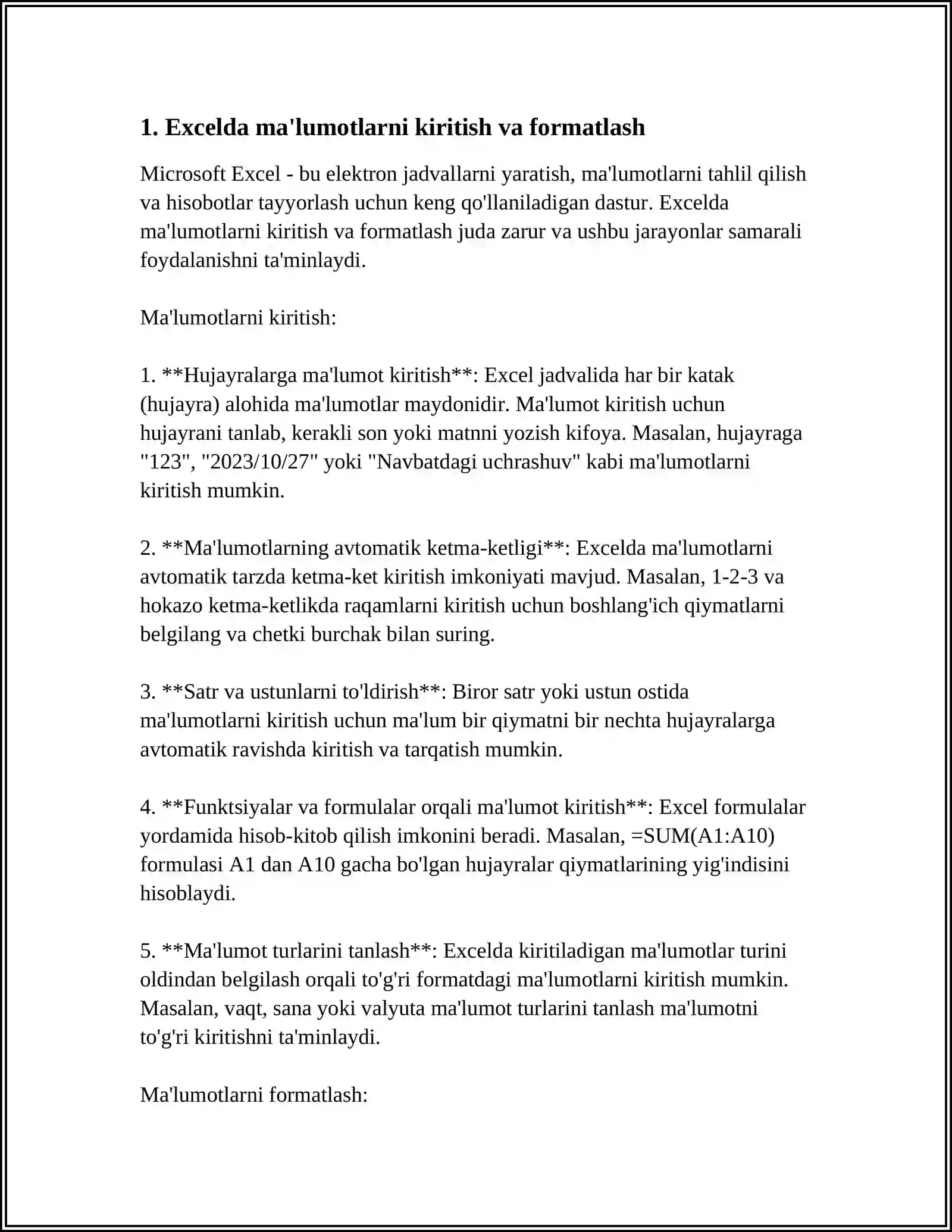 1. Excelda ma'lumotlarni kiritish va formatlash

Microsoft Excel - bu elektron jadvallarni yaratish, ma'lumotlarni tahlil qilish va hisobotlar tayyorlash uchun keng qo'llaniladigan dastur. Excelda ma'lumotlarni kiritish va formatlash juda zarur va ushbu jarayonlar samarali foydalanishni ta'minlaydi.

Ma'lumotlarni kiritish:

1. **Hujayralarga ma'lumot kiritish**: Excel jadvalida har bir katak (hujayra) alohida ma'lumotlar maydonidir. Ma'lumot kiritish uchun hujayrani tanlab, kerakli son yoki matnni yozish kifoya. Masalan, hujayraga "123", "2023/10/27" yoki "Navbatdagi uchrashuv" kabi ma'lumotlarni kiritish mumkin.

2. **Ma'lumotlarning avtomatik ketma-ketligi**: Excelda ma'lumotlarni avtomatik tarzda ketma-ket kiritish imkoniyati mavjud. Masalan, 1-2-3 va hokazo ketma-ketlikda raqamlarni kiritish uchun boshlang'ich qiymatlarni belgilang va chetki burchak bilan suring.

3. **Satr va ustunlarni to'ldirish**: Biror satr yoki ustun ostida ma'lumotlarni kiritish uchun ma'lum bir qiymatni bir nechta hujayralarga avtomatik ravishda kiritish va tarqatish mumkin.

4. **Funktsiyalar va formulalar orqali ma'lumot kiritish**: Excel formulalar yordamida hisob-kitob qilish imkonini beradi. Masalan, =SUM(A1:A10) formulasi A1 dan A10 gacha bo'lgan hujayralar qiymatlarining yig'indisini hisoblaydi.

5. **Ma'lumot turlarini tanlash**: Excelda kiritiladigan ma'lumotlar turini oldindan belgilash orqali to'g'ri formatdagi ma'lumotlarni kiritish mumkin. Masalan, vaqt, sana yoki valyuta ma'lumot turlarini tanlash ma'lumotni to'g'ri kiritishni ta'minlaydi.

Ma'lumotlarni formatlash: